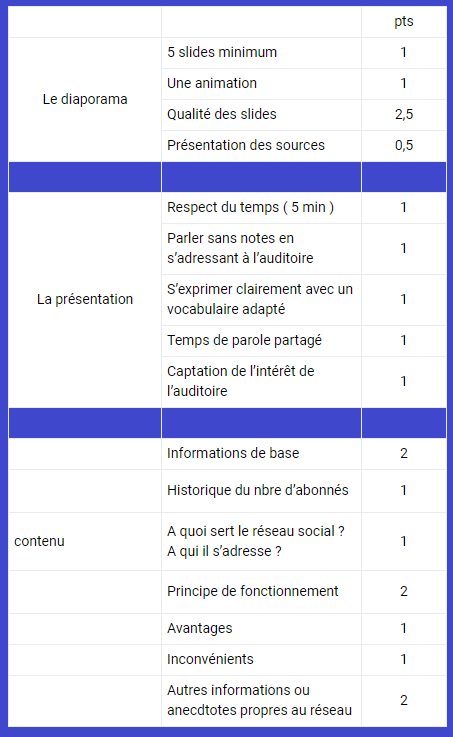 | | | pts |
|---|---|---|
| Le diaporama | 5 slides minimum | 1 |
| | Une animation | 1 |
| | Qualité des slides | 2,5 |
| | Présentation des sources | 0,5 |
| | | |
| La présentation | Respect du temps ( 5 min ) | 1 |
| | Parler sans notes en s'adressant à l'auditoire | 1 |
| | S'exprimer clairement avec un vocabulaire adapté | 1 |
| | Temps de parole partagé | 1 |
| | Captation de l'intérêt de l'auditoire | 1 |
| | | |
| contenu | Informations de base | 2 |
| | Historique du nbre d'abonnés | 1 |
| | A quoi sert le réseau social ? A qui il s'adresse ? | 1 |
| | Principe de fonctionnement | 2 |
| | Avantages | 1 |
| | Inconvénients | 1 |
| | Autres informations ou anecdtotes propres au réseau | 2 |